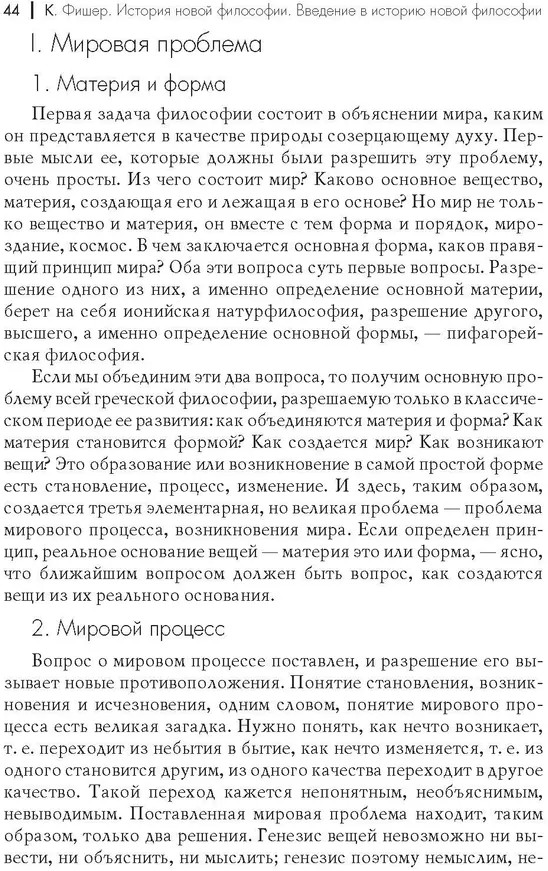 44 | К. Фишер. История новой философии. Введение в историю новой философии

I. Мировая проблема

1. Материя и форма

Первая задача философии состоит в объяснении мира, каким он представляется в качестве природы созерцающему духу. Первые мысли ее, которые должны были разрешить эту проблему, очень просты. Из чего состоит мир? Каково основное вещество, материя, создающая его и лежащая в его основе? Но мир не только вещество и материя, он вместе с тем форма и порядок, мироздание, космос. В чем заключается основная форма, каков правящий принцип мира? Оба эти вопроса суть первые вопросы. Разрешение одного из них, а именно определение основной материи, берет на себя ионийская натурфилософия, разрешение другого, высшего, а именно определение основной формы, — пифагорейская философия.

Если мы объединим эти два вопроса, то получим основную проблему всей греческой философии, разрешаемую только в классическом периоде ее развития: как объединяются материя и форма? Как материя становится формой? Как создается мир? Как возникают вещи? Это образование или возникновение в самой простой форме есть становление, процесс, изменение. И здесь, таким образом, создается третья элементарная, но великая проблема — проблема мирового процесса, возникновения мира. Если определен принцип, реальное основание вещей — материя это или форма, — ясно, что ближайшим вопросом должен быть вопрос, как создаются вещи из их реального основания.

2. Мировой процесс

Вопрос о мировом процессе поставлен, и разрешение его вызывает новые противоположения. Понятие становления, возникновения и исчезновения, одним словом, понятие мирового процесса есть великая загадка. Нужно понять, как нечто возникает, т. е. переходит из небытия в бытие, как нечто изменяется, т. е. из одного становится другим, из одного качества переходит в другое качество. Такой переход кажется непонятным, необъяснимым, невыводимым. Поставленная мировая проблема находит, таким образом, только два решения. Генезис вещей невозможно ни вывести, ни объяснить, ни мыслить; генезис поэтому немыслим, не-